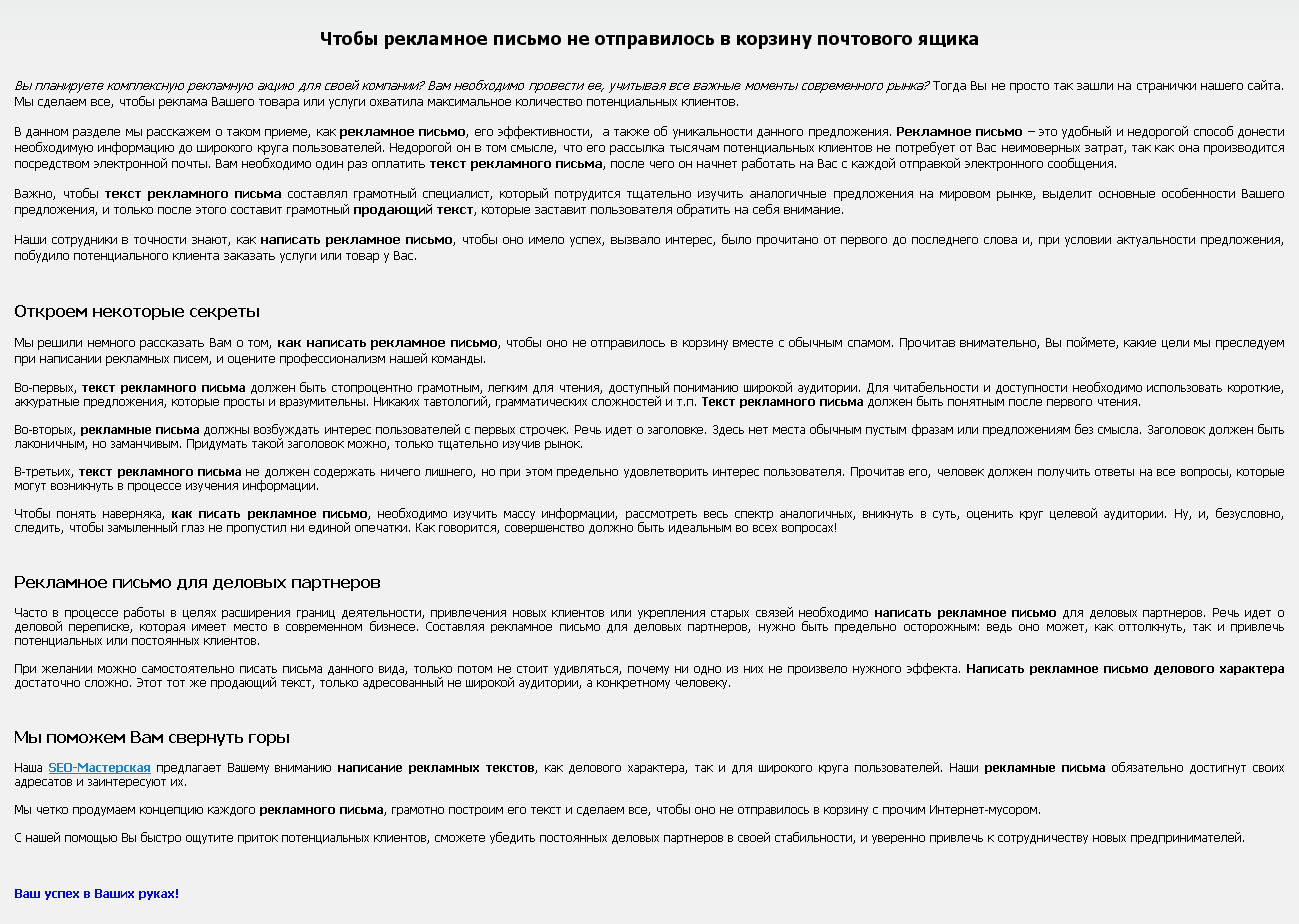 Чтобы рекламное письмо не отправилось в корзину почтового ящика

Вы планируете комплексную рекламную акцию для своей компании? Вам необходимо провести ее, учитывая все важные моменты современного рынка? Тогда Вы не просто так зашли на странички нашего сайта. Мы сделаем все, чтобы реклама Вашего товара или услуги охватила максимальное количество потенциальных клиентов.

В данном разделе мы расскажем о таком приеме, как рекламное письмо, его эффективности, а также об уникальности данного предложения. Рекламное письмо – это удобный и недорогой способ донести необходимую информацию до широкого круга пользователей. Недорогой он в том смысле, что его рассылка тысячам потенциальных клиентов не потребует от Вас неимоверных затрат, так как она производится посредством электронной почты. Вам необходимо один раз оплатить текст рекламного письма, после чего он начнет работать на Вас с каждой отправкой электронного сообщения.

Важно, чтобы текст рекламного письма составлял грамотный специалист, который потрудится тщательно изучить аналогичные предложения на мировом рынке, выделит основные особенности Вашего предложения, и только после этого составит грамотный продающий текст, которые заставит пользователя обратить на себя внимание.

Наши сотрудники в точности знают, как написать рекламное письмо, чтобы оно имело успех, вызвало интерес, было прочитано от первого до последнего слова и, при условии актуальности предложения, побудило потенциального клиента заказать услуги или товар у Вас.

Откроем некоторые секреты

Мы решили немного рассказать Вам о том, как написать рекламное письмо, чтобы оно не отправилось в корзину вместе с обычным спамом. Прочитав внимательно, Вы поймете, какие цели мы преследуем при написании рекламных писем, и оцените профессионализм нашей команды.

Во-первых, текст рекламного письма должен быть стопроцентно грамотным, легким для чтения, доступный пониманию широкой аудитории. Для читабельности и доступности необходимо использовать короткие, аккуратные предложения, которые просты и вразумительны. Никаких тавтологий, грамматических сложностей и т.п. Текст рекламного письма должен быть понятным после первого чтения.

Во-вторых, рекламные письма должны возбуждать интерес пользователей с первых строчек. Речь идет о заголовке. Здесь нет места обычным пустым фразам или предложениям без смысла. Заголовок должен быть лаконичным, но заманчивым. Придумать такой заголовок можно, только тщательно изучив рынок.

В-третьих, текст рекламного письма не должен содержать ничего лишнего, но при этом предельно удовлетворить интерес пользователя. Прочитав его, человек должен получить ответы на все вопросы, которые могут возникнуть в процессе изучения информации.

Чтобы понять наверняка, как писать рекламное письмо, необходимо изучить массу информации, рассмотреть весь спектр аналогичных, вникнуть в суть, оценить круг целевой аудитории. Ну, и, безусловно, следить, чтобы замыленный глаз не пропустил ни единой опечатки. Как говорится, совершенство должно быть идеальным во всех вопросах!

Рекламное письмо для деловых партнеров

Часто в процессе работы в целях расширения границ деятельности, привлечения новых клиентов или укрепления старых связей необходимо написать рекламное письмо для деловых партнеров. Речь идет о деловой переписке, которая имеет место в современном бизнесе. Составляя рекламное письмо для деловых партнеров, нужно быть предельно осторожным: ведь оно может, как оттолкнуть, так и привлечь потенциальных или постоянных клиентов.

При желании можно самостоятельно писать письма данного вида, только потом не стоит удивляться, почему ни одно из них не произвело нужного эффекта. Написать рекламное письмо делового характера достаточно сложно. Этот тот же продающий текст, только адресованный не широкой аудитории, а конкретному человеку.

Мы поможем Вам свернуть горы

Наша SEO-Мастерская предлагает Вашему вниманию написание рекламных текстов, как делового характера, так и для широкого круга пользователей. Наши рекламные письма обязательно достигнут своих адресатов и заинтересуют их.

Мы четко продумаем концепцию каждого рекламного письма, грамотно построим его текст и сделаем все, чтобы оно не отправилось в корзину с прочим Интернет-мусором.

С нашей помощью Вы быстро ощутите приток потенциальных клиентов, сможете убедить постоянных деловых партнеров в своей стабильности, и уверенно привлечь к сотрудничеству новых предпринимателей.

Ваш успех в Ваших руках!